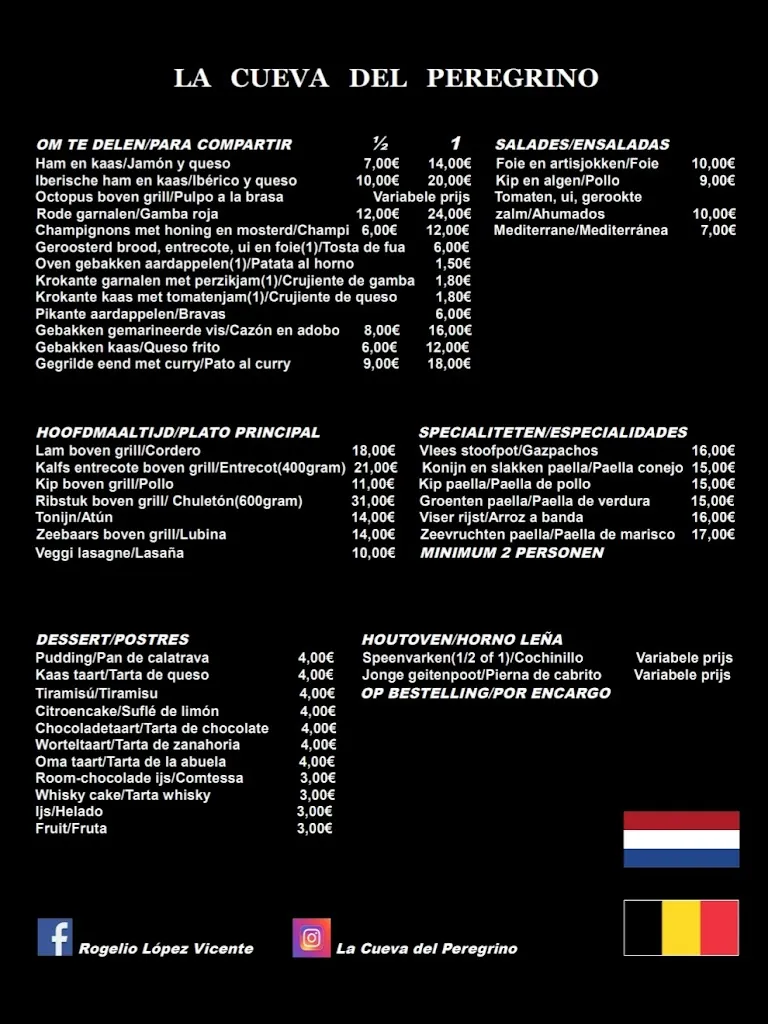 LA CUEVA DEL PEREGRINO

| OM TE DELEN/PARA COMPARTIR | ½ | 1 |
|---|---|---|
| Ham en kaas/Jamón y queso | 7,00€ | 14,00€ |
| Iberische ham en kaas/Ibérico y queso | 10,00€ | 20,00€ |
| Octopus boven grill/Pulpo a la brasa | Variabele prijs | |
| Rode garnalen/Gamba roja | 12,00€ | 24,00€ |
| Champignons met honing en mosterd/Champi | 6,00€ | 12,00€ |
| Geroosterd brood, entrecote, ui en foie(1)/Tosta de fua | | 6,00€ |
| Oven gebakken aardappelen(1)/Patata al horno | | 1,50€ |
| Krokante garnalen met perzikjam(1)/Crujiente de gamba | | 1,80€ |
| Krokante kaas met tomatenjam(1)/Crujiente de queso | | 1,80€ |
| Pikante aardappelen/Bravas | | 6,00€ |
| Gebakken gemarineerde vis/Cazón en adobo | 8,00€ | 16,00€ |
| Gebakken kaas/Queso frito | 6,00€ | 12,00€ |
| Gegrilde eend met curry/Pato al curry | 9,00€ | 18,00€ |

| SALADES/ENSALADAS | |
|---|---|
| Foie en artisjokken/Foie | 10,00€ |
| Kip en algen/Pollo | 9,00€ |
| Tomaten, ui, gerookte zalm/Ahumados | 10,00€ |
| Mediterrane/Mediterránea | 7,00€ |

| HOOFDMAALTIJD/PLATO PRINCIPAL | |
|---|---|
| Lam boven grill/Cordero | 18,00€ |
| Kalfs entrecote boven grill/Entrecot(400gram) | 21,00€ |
| Kip boven grill/Pollo | 11,00€ |
| Ribstuk boven grill/ Chuletón(600gram) | 31,00€ |
| Tonijn/Atún | 14,00€ |
| Zeebaars boven grill/Lubina | 14,00€ |
| Veggi lasagne/Lasaña | 10,00€ |

| SPECIALITETEN/ESPECIALIDADES | |
|---|---|
| Vlees stoofpot/Gazpachos | 16,00€ |
| Konijn en slakken paella/Paella conejo | 15,00€ |
| Kip paella/Paella de pollo | 15,00€ |
| Groenten paella/Paella de verdura | 15,00€ |
| Viser rijst/Arroz a banda | 16,00€ |
| Zeevruchten paella/Paella de marisco | 17,00€ |

MINIMUM 2 PERSONEN

| DESSERT/POSTRES | |
|---|---|
| Pudding/Pan de calatrava | 4,00€ |
| Kaas taart/Tarta de queso | 4,00€ |
| Tiramisú/Tiramisu | 4,00€ |
| Citroencake/Suflé de limón | 4,00€ |
| Chocoladetaart/Tarta de chocolate | 4,00€ |
| Worteltaart/Tarta de zanahoria | 4,00€ |
| Oma taart/Tarta de la abuela | 4,00€ |
| Room-chocolade ijs/Comtessa | 3,00€ |
| Whisky cake/Tarta whisky | 3,00€ |
| Ijs/Helado | 3,00€ |
| Fruit/Fruta | 3,00€ |

| HOUTOVEN/HORNO LEÑA | |
|---|---|
| Speenvarken(1/2 of 1)/Cochinillo | Variabele prijs |
| Jonge geitenpoot/Pierna de cabrito | Variabele prijs |

OP BESTELLING/POR ENCARGO

Rogelio López Vicente

La Cueva del Peregrino